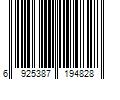 6 925387 194828